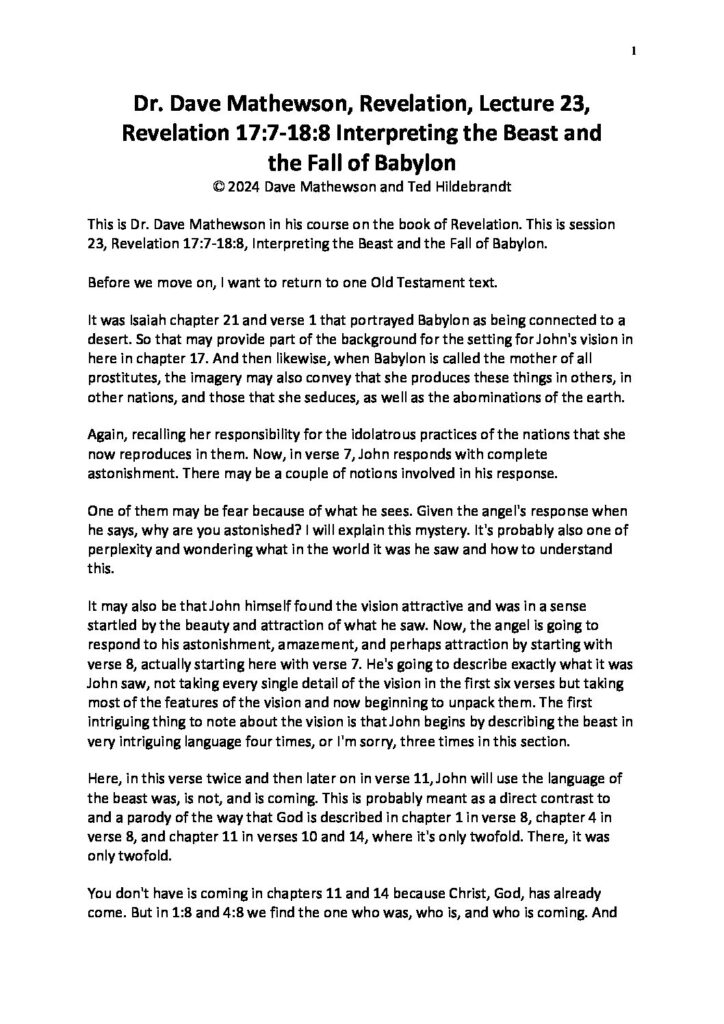 1

Dr. Dave Mathewson, Revelation, Lecture 23, Revelation 17:7-18:8 Interpreting the Beast and the Fall of Babylon
© 2024 Dave Mathewson and Ted Hildebrandt

This is Dr. Dave Mathewson in his course on the book of Revelation. This is session 23, Revelation 17:7-18:8, Interpreting the Beast and the Fall of Babylon.

Before we move on, I want to return to one Old Testament text.

It was Isaiah chapter 21 and verse 1 that portrayed Babylon as being connected to a desert. So that may provide part of the background for the setting for John's vision in here in chapter 17. And then likewise, when Babylon is called the mother of all prostitutes, the imagery may also convey that she produces these things in others, in other nations, and those that she seduces, as well as the abominations of the earth.

Again, recalling her responsibility for the idolatrous practices of the nations that she now reproduces in them. Now, in verse 7, John responds with complete astonishment. There may be a couple of notions involved in his response.

One of them may be fear because of what he sees. Given the angel's response when he says, why are you astonished? I will explain this mystery. It's probably also one of perplexity and wondering what in the world it was he saw and how to understand this.

It may also be that John himself found the vision attractive and was in a sense startled by the beauty and attraction of what he saw. Now, the angel is going to respond to his astonishment, amazement, and perhaps attraction by starting with verse 8, actually starting here with verse 7. He's going to describe exactly what it was John saw, not taking every single detail of the vision in the first six verses but taking most of the features of the vision and now beginning to unpack them. The first intriguing thing to note about the vision is that John begins by describing the beast in very intriguing language four times, or I'm sorry, three times in this section.

Here, in this verse twice and then later on in verse 11, John will use the language of the beast was, is not, and is coming. This is probably meant as a direct contrast to and a parody of the way that God is described in chapter 1 in verse 8, chapter 4 in verse 8, and chapter 11 in verses 10 and 14, where it's only twofold. There, it was only twofold.

You don't have is coming in chapters 11 and 14 because Christ, God, has already come. But in 1:8 and 4:8 we find the one who was, who is, and who is coming. And